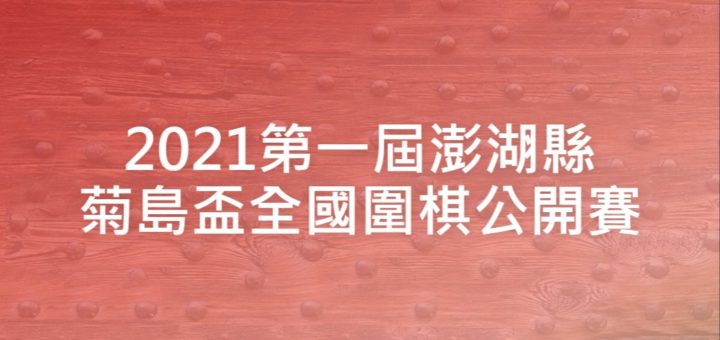 2021第一屆澎湖縣
菊島盃全國圍棋公開賽